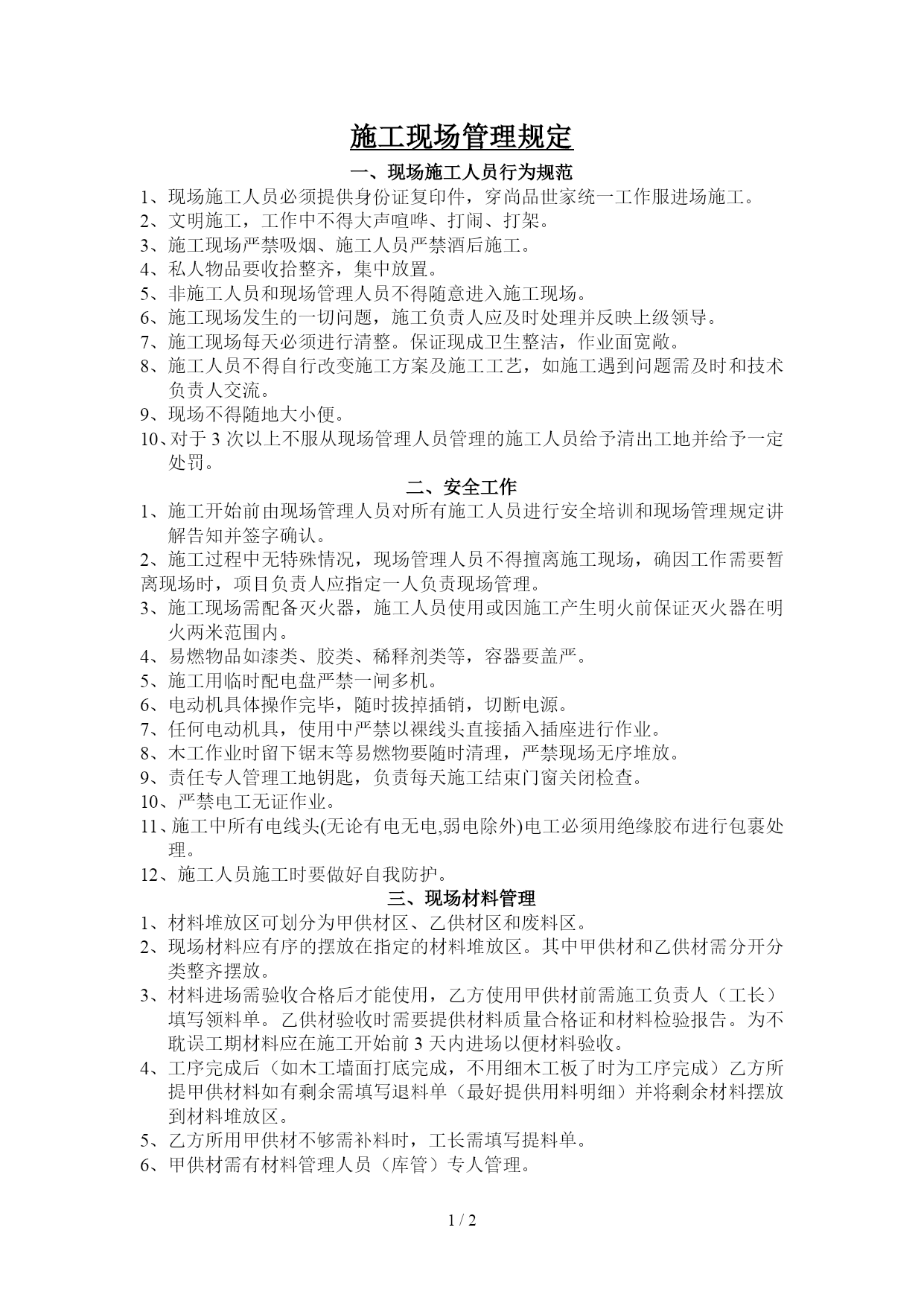 施工现场管理规定

一、现场施工人员行为规范

1、现场施工人员必须提供身份证复印件，穿尚品世家统一工作服进场施工。

2、文明施工，工作中不得大声喧哗、打闹、打架。

3、施工现场严禁吸烟、施工人员严禁酒后施工。

4、私人物品要收拾整齐，集中放置。

5、非施工人员和现场管理人员不得随意进入施工现场。

6、施工现场发生的一切问题，施工负责人应及时处理并反映上级领导。

7、施工现场每天必须进行清整。保证现成卫生整洁，作业面宽敞。

8、施工人员不得自行改变施工方案及施工工艺，如施工遇到问题需及时和技术负责人交流。

9、现场不得随地大小便。

10、对于 3 次以上不服从现场管理人员管理的施工人员给予清出工地并给予一定处罚。

二、安全工作

1、施工开始前由现场管理人员对所有施工人员进行安全培训和现场管理规定讲解告知并签字确认。

2、施工过程中无特殊情况，现场管理人员不得擅离施工现场，确因工作需要暂离现场时，项目负责人应指定一人负责现场管理。

3、施工现场需配备灭火器，施工人员使用或因施工产生明火前保证灭火器在明火两米范围内。

4、易燃物品如漆类、胶类、稀释剂类等，容器要盖严。

5、施工用临时配电盘严禁一闸多机。

6、电动机具体操作完毕，随时拔掉插销，切断电源。

7、任何电动机具，使用中严禁以裸线头直接插入插座进行作业。

8、木工作业时留下锯末等易燃物要随时清理，严禁现场无序堆放。

9、责任专人管理工地钥匙，负责每天施工结束门窗关闭检查。

10、严禁电工无证作业。

11、施工中所有电线头(无论有电无电,弱电除外)电工必须用绝缘胶布进行包裹处理。

12、施工人员施工时要做好自我防护。

三、现场材料管理

1、材料堆放区可划分为甲供材区、乙供材区和废料区。

2、现场材料应有序的摆放在指定的材料堆放区。其中甲供材和乙供材需分开分类整齐摆放。

3、材料进场需验收合格后才能使用，乙方使用甲供材前需施工负责人（工长）填写领料单。乙供材验收时需要提供材料质量合格证和材料检验报告。为不耽误工期材料应在施工开始前 3 天内进场以便材料验收。

4、工序完成后（如木工墙面打底完成，不用细木工板了时为工序完成）乙方所提甲供材料如有剩余需填写退料单（最好提供用料明细）并将剩余材料摆放到材料堆放区。

5、乙方所用甲供材不够需补料时，工长需填写提料单。

6、甲供材需有材料管理人员（库管）专人管理。

1 / 2